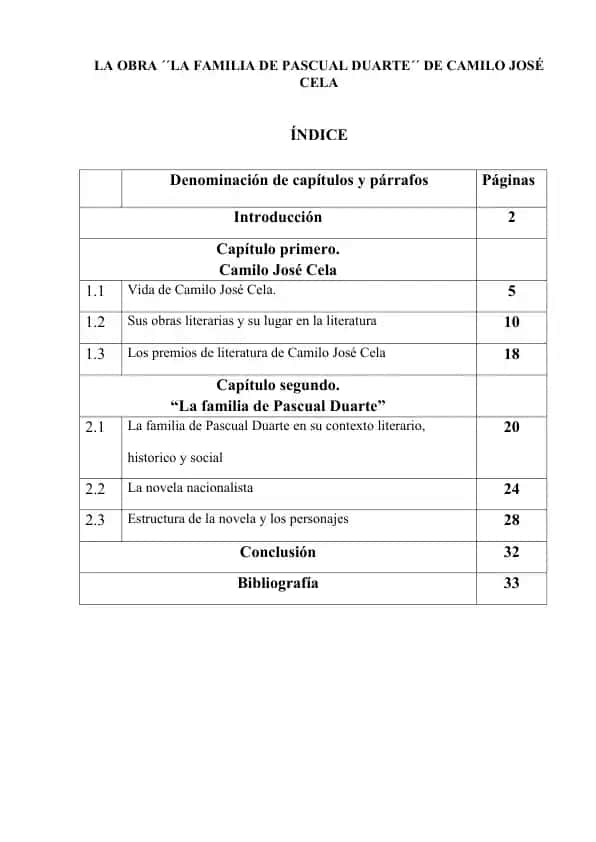 LA OBRA ´´LA FAMILIA DE PASCUAL DUARTE´´ DE CAMILO JOSÉ CELA

ÍNDICE

| | Denominación de capítulos y párrafos | Páginas |
|---|---|---|
| | Introducción | 2 |
| | Capítulo primero. Camilo José Cela | |
| 1.1 | Vida de Camilo José Cela. | 5 |
| 1.2 | Sus obras literarias y su lugar en la literatura | 10 |
| 1.3 | Los premios de literatura de Camilo José Cela | 18 |
| | Capítulo segundo. “La familia de Pascual Duarte” | |
| 2.1 | La familia de Pascual Duarte en su contexto literario, historico y social | 20 |
| 2.2 | La novela nacionalista | 24 |
| 2.3 | Estructura de la novela y los personajes | 28 |
| | Conclusión | 32 |
| | Bibliografía | 33 |